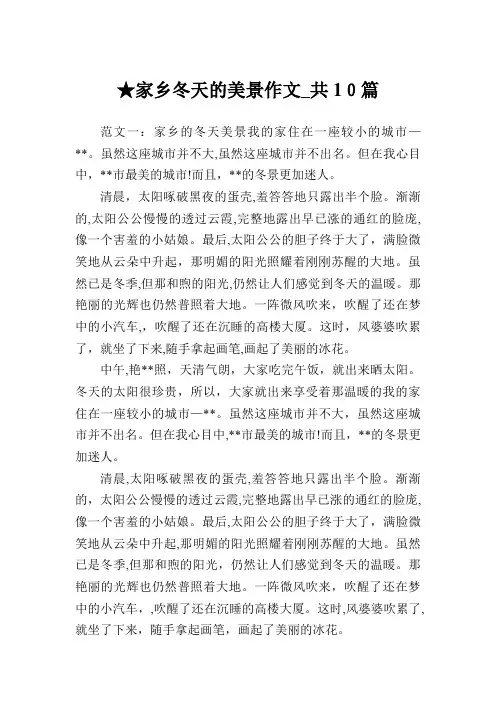 ★家乡冬天的美景作文_共10篇

范文一：家乡的冬天美景我的家住在一座较小的城市—**。虽然这座城市并不大,虽然这座城市并不出名。但在我心目中，**市最美的城市!而且，**的冬景更加迷人。

清晨，太阳啄破黑夜的蛋壳,羞答答地只露出半个脸。渐渐的,太阳公公慢慢的透过云霞,完整地露出早已涨的通红的脸庞,像一个害羞的小姑娘。最后,太阳公公的胆子终于大了，满脸微笑地从云朵中升起，那明媚的阳光照耀着刚刚苏醒的大地。虽然已是冬季,但那和煦的阳光,仍然让人们感觉到冬天的温暖。那艳丽的光辉也仍然普照着大地。一阵微风吹来，吹醒了还在梦中的小汽车，吹醒了还在沉睡的高楼大厦。这时，风婆婆吹累了，就坐了下来,随手拿起画笔,画起了美丽的冰花。

中午,艳**照，天清气朗，大家吃完午饭，就出来晒太阳。冬天的太阳很珍贵，所以，大家就出来享受着那温暖的我的家住在一座较小的城市—**。虽然这座城市并不大，虽然这座城市并不出名。但在我心目中,**市最美的城市!而且，**的冬景更加迷人。

清晨,太阳啄破黑夜的蛋壳,羞答答地只露出半个脸。渐渐的，太阳公公慢慢的透过云霞,完整地露出早已涨的通红的脸庞,像一个害羞的小姑娘。最后,太阳公公的胆子终于大了，满脸微笑地从云朵中升起,那明媚的阳光照耀着刚刚苏醒的大地。虽然已是冬季,但那和煦的阳光，仍然让人们感觉到冬天的温暖。那艳丽的光辉也仍然普照着大地。一阵微风吹来，吹醒了还在梦中的小汽车，,吹醒了还在沉睡的高楼大厦。这时,风婆婆吹累了,就坐了下来，随手拿起画笔，画起了美丽的冰花。